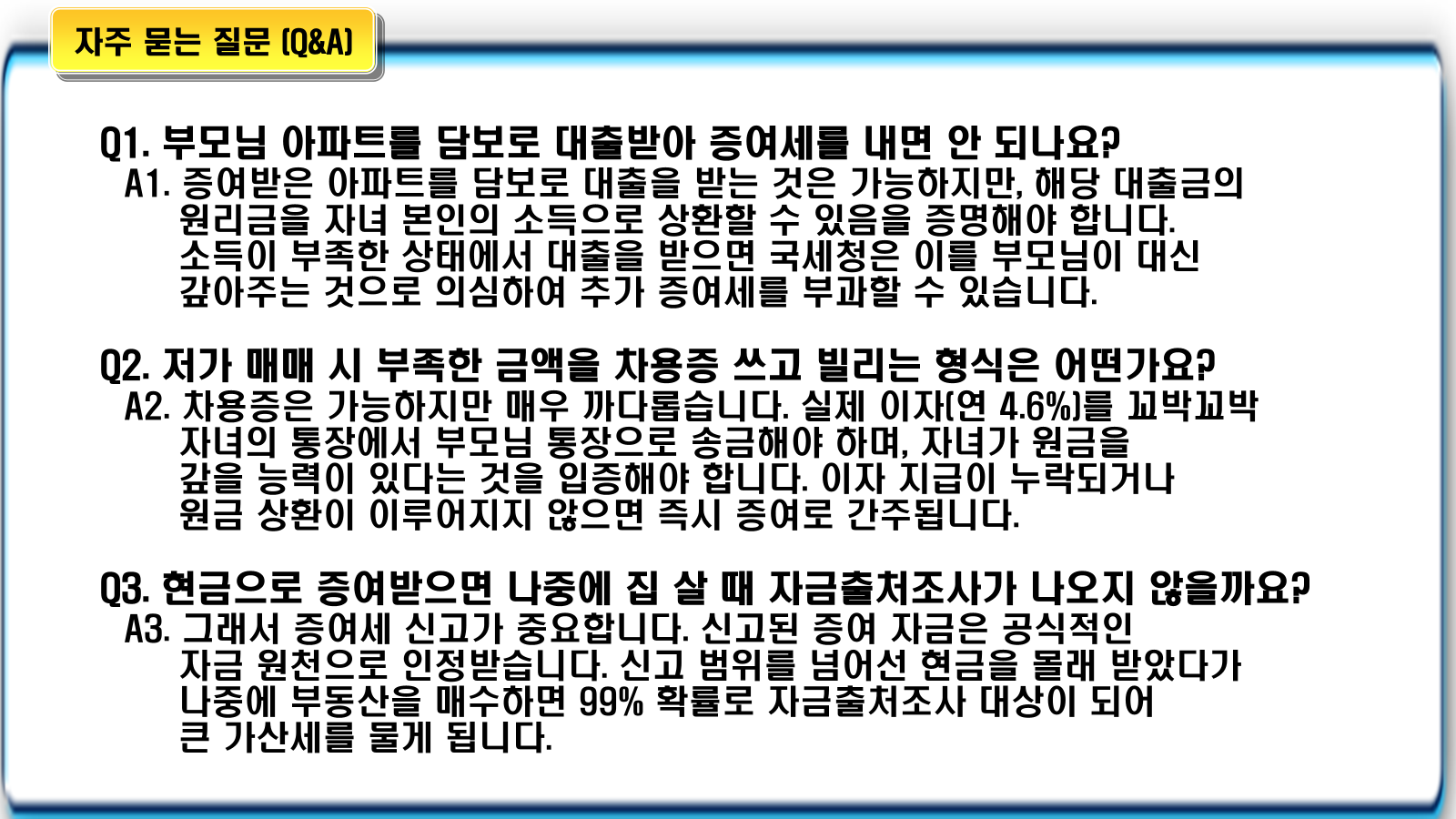 자주 묻는 질문 (Q&A)

Q1. 부모님 아파트를 담보로 대출받아 증여세를 내면 안 되나요?

A1. 증여받은 아파트를 담보로 대출을 받는 것은 가능하지만, 해당 대출금의 원리금을 자녀 본인의 소득으로 상환할 수 있음을 증명해야 합니다. 소득이 부족한 상태에서 대출을 받으면 국세청은 이를 부모님이 대신 갚아주는 것으로 의심하여 추가 증여세를 부과할 수 있습니다.

Q2. 저가 매매 시 부족한 금액을 차용증 쓰고 빌리는 형식은 어떤가요?

A2. 차용증은 가능하지만 매우 까다롭습니다. 실제 이자(연 4.6%)를 꼬박꼬박 자녀의 통장에서 부모님 통장으로 송금해야 하며, 자녀가 원금을 갚을 능력이 있다는 것을 입증해야 합니다. 이자 지급이 누락되거나 원금 상환이 이루어지지 않으면 즉시 증여로 간주됩니다.

Q3. 현금으로 증여받으면 나중에 집 살 때 자금출처조사가 나오지 않을까요?

A3. 그래서 증여세 신고가 중요합니다. 신고된 증여 자금은 공식적인 자금 원천으로 인정받습니다. 신고 범위를 넘어선 현금을 몰래 받았다가 나중에 부동산을 매수하면 99% 확률로 자금출처조사 대상이 되어 큰 가산세를 물게 됩니다.